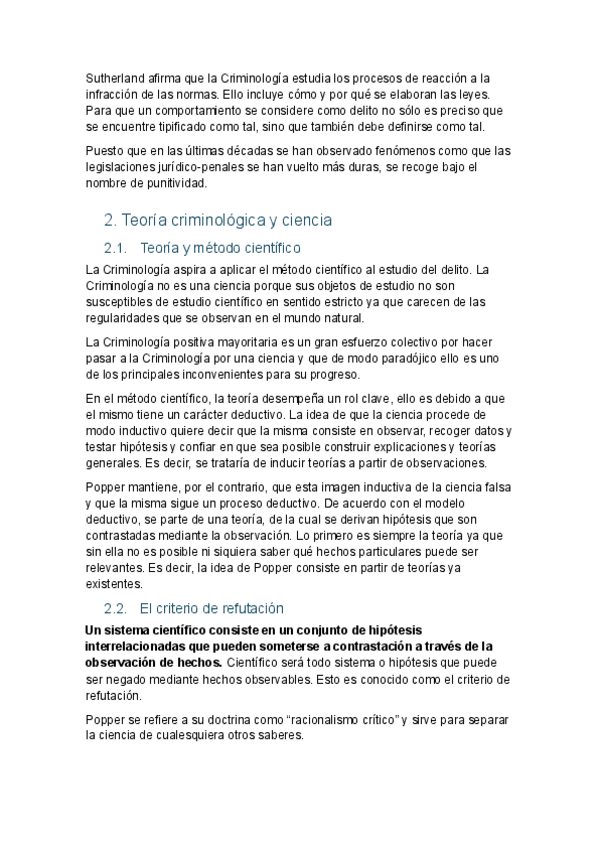 Sutherland afirma que la Criminología estudia los procesos de reacción a la infracción de las normas. Ello incluye cómo y por qué se elaboran las leyes. Para que un comportamiento se considere como delito no sólo es preciso que se encuentre tipificado como tal, sino que también debe definirse como tal.

Puesto que en las últimas décadas se han observado fenómenos como que las legislaciones jurídico-penales se han vuelto más duras, se recoge bajo el nombre de punitividad.

2. Teoría criminológica y ciencia

2.1. Teoría y método científico

La Criminología aspira a aplicar el método científico al estudio del delito. La Criminología no es una ciencia porque sus objetos de estudio no son susceptibles de estudio científico en sentido estricto ya que carecen de las regularidades que se observan en el mundo natural.

La Criminología positiva mayoritaria es un gran esfuerzo colectivo por hacer pasar a la Criminología por una ciencia y que de modo paradójico ello es uno de los principales inconvenientes para su progreso.

En el método científico, la teoría desempeña un rol clave, ello es debido a que el mismo tiene un carácter deductivo. La idea de que la ciencia procede de modo inductivo quiere decir que la misma consiste en observar, recoger datos y testar hipótesis y confiar en que sea posible construir explicaciones y teorías generales. Es decir, se trataría de inducir teorías a partir de observaciones.

Popper mantiene, por el contrario, que esta imagen inductiva de la ciencia falsa y que la misma sigue un proceso deductivo. De acuerdo con el modelo deductivo, se parte de una teoría, de la cual se derivan hipótesis que son contrastadas mediante la observación. Lo primero es siempre la teoría ya que sin ella no es posible ni siquiera saber qué hechos particulares puede ser relevantes. Es decir, la idea de Popper consiste en partir de teorías ya existentes.

2.2. El criterio de refutación

Un sistema científico consiste en un conjunto de hipótesis interrelacionadas que pueden someterse a contrastación a través de la observación de hechos. Científico será todo sistema o hipótesis que puede ser negado mediante hechos observables. Esto es conocido como el criterio de refutación.

Popper se refiere a su doctrina como “racionalismo crítico” y sirve para separar la ciencia de cualesquiera otros saberes.